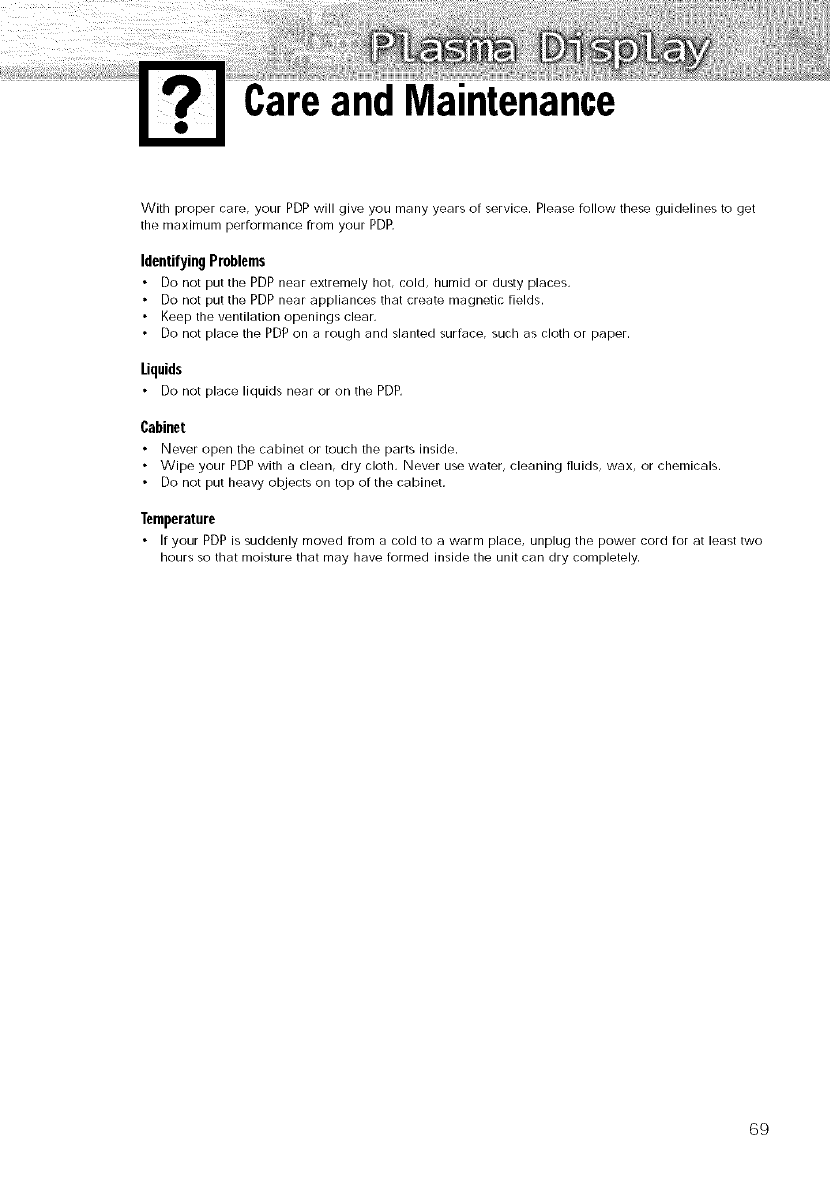 Plasma Display

?

Care and Maintenance

With proper care, your PDP will give you many years of service. Please follow these guidelines to get the maximum performance from your PDP.

Identifying Problems
• Do not put the PDP near extremely hot, cold, humid or dusty places.
• Do not put the PDP near appliances that create magnetic fields.
• Keep the ventilation openings clear.
• Do not place the PDP on a rough and slanted surface, such as cloth or paper.

Liquids
• Do not place liquids near or on the PDP.

Cabinet
• Never open the cabinet or touch the parts inside.
• Wipe your PDP with a clean, dry cloth. Never use water, cleaning fluids, wax, or chemicals.
• Do not put heavy objects on top of the cabinet.

Temperature
• If your PDP is suddenly moved from a cold to a warm place, unplug the power cord for at least two hours so that moisture that may have formed inside the unit can dry completely.

69